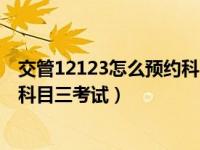 交管12123怎么预约科

科目三考试）